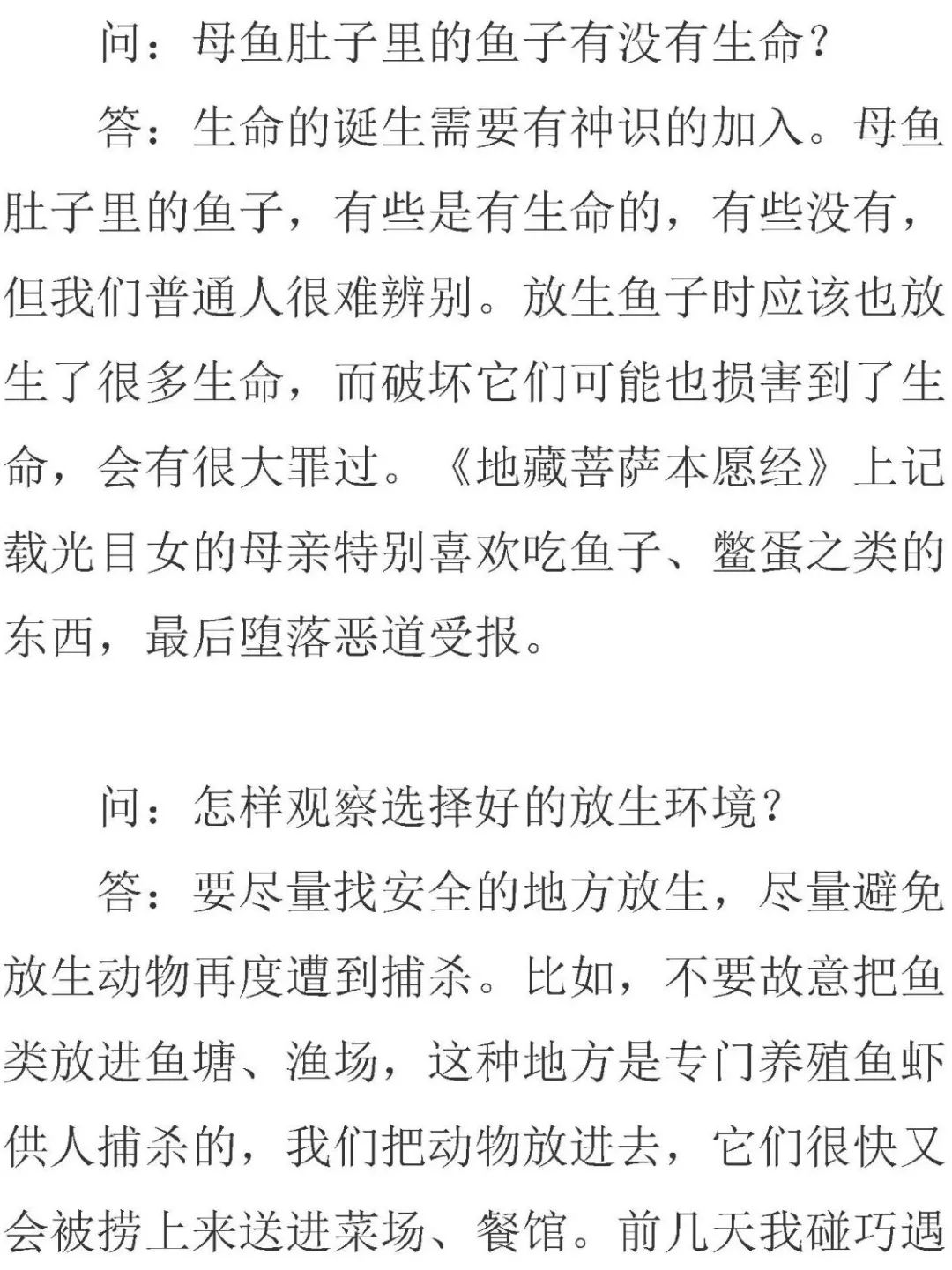 问：母鱼肚子里的鱼子有没有生命？

答：生命的诞生需要有神识的加入。母鱼肚子里的鱼子，有些是有生命的，有些没有，但我们普通人很难辨别。放生鱼子时应该也放生了很多生命，而破坏它们可能也损害到了生命，会有很大罪过。《地藏菩萨本愿经》上记载光目女的母亲特别喜欢吃鱼子、鳖蛋之类的东西，最后堕落恶道受报。

问：怎样观察选择好的放生环境？

答：要尽量找安全的地方放生，尽量避免放生动物再度遭到捕杀。比如，不要故意把鱼类放进鱼塘、渔场，这种地方是专门养殖鱼虾供人捕杀的，我们把动物放进去，它们很快又会被捞上来送进菜场、餐馆。前几天我碰巧遇